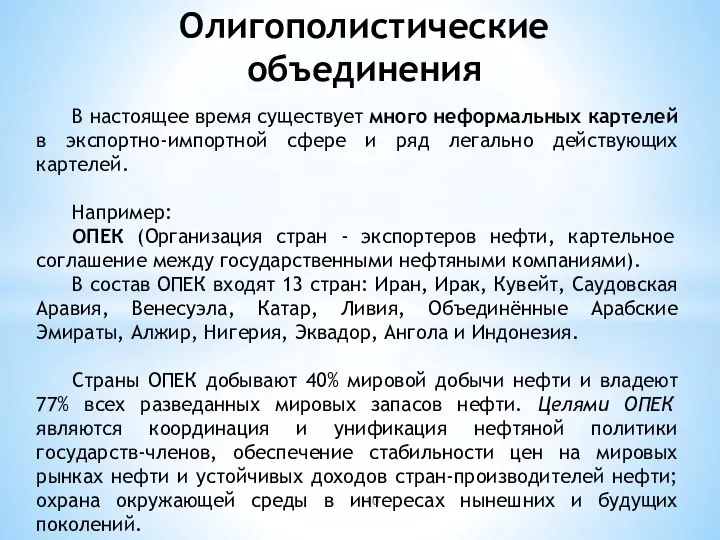 Олигополистические объединения

В настоящее время существует много неформальных картелей в экспортно-импортной сфере и ряд легально действующих картелей.

Например:
ОПЕК (Организация стран - экспортеров нефти, картельное соглашение между государственными нефтяными компаниями).
В состав ОПЕК входят 13 стран: Иран, Ирак, Кувейт, Саудовская Аравия, Венесуэла, Катар, Ливия, Объединённые Арабские Эмираты, Алжир, Нигерия, Эквадор, Ангола и Индонезия.

Страны ОПЕК добывают 40% мировой добычи нефти и владеют 77% всех разведанных мировых запасов нефти. Целями ОПЕК являются координация и унификация нефтяной политики государств-членов, обеспечение стабильности цен на мировых рынках нефти и устойчивых доходов стран-производителей нефти; охрана окружающей среды в интересах нынешних и будущих поколений.